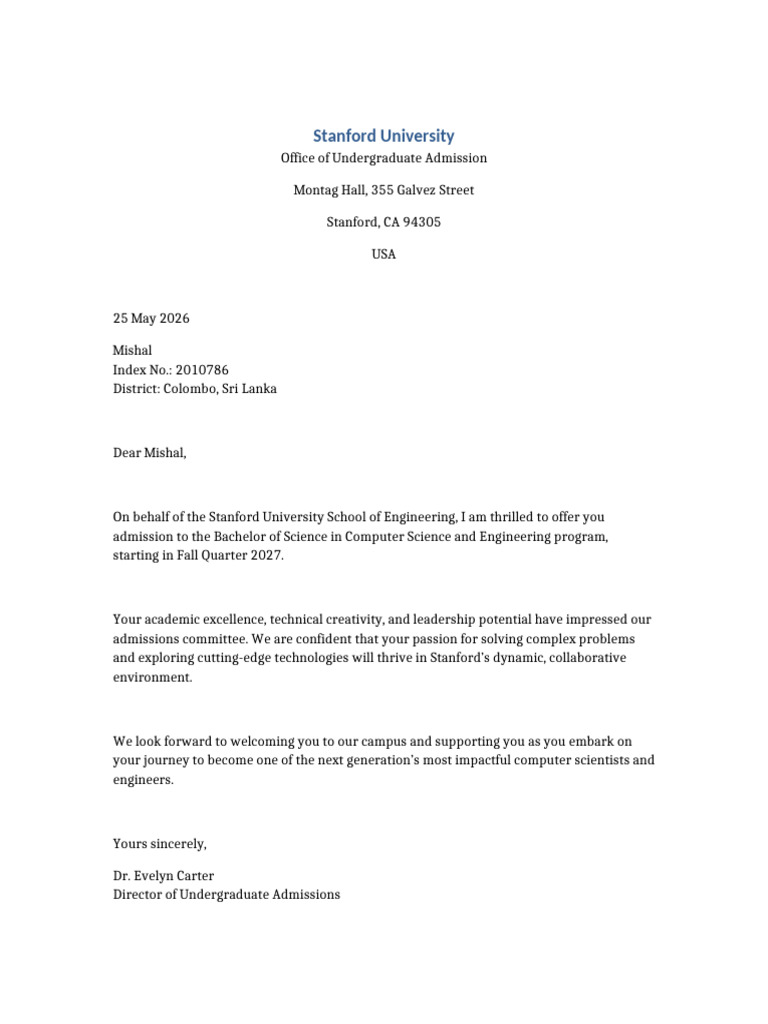 Stanford University
Office of Undergraduate Admission

Montag Hall, 355 Galvez Street

Stanford, CA 94305

USA

25 May 2026

Mishal
Index No.: 2010786
District: Colombo, Sri Lanka

Dear Mishal,

On behalf of the Stanford University School of Engineering, I am thrilled to offer you admission to the Bachelor of Science in Computer Science and Engineering program, starting in Fall Quarter 2027.

Your academic excellence, technical creativity, and leadership potential have impressed our admissions committee. We are confident that your passion for solving complex problems and exploring cutting-edge technologies will thrive in Stanford's dynamic, collaborative environment.

We look forward to welcoming you to our campus and supporting you as you embark on your journey to become one of the next generation's most impactful computer scientists and engineers.

Yours sincerely,

Dr. Evelyn Carter
Director of Undergraduate Admissions